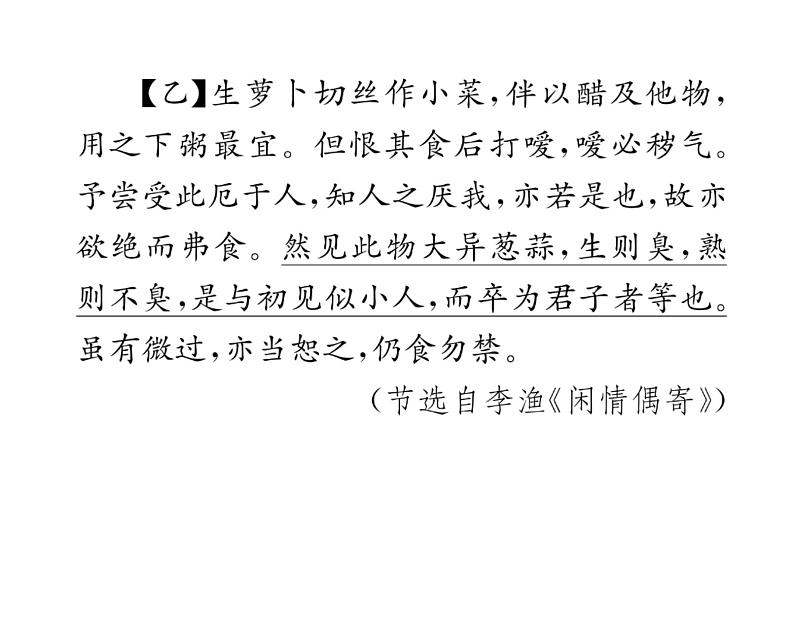 【乙】生萝卜切丝作小菜，伴以醋及他物，用之下粥最宜。但恨其食后打嗳，嗳必秽气。予尝受此厄于人，知人之厌我，亦若是也，故亦欲绝而弗食。然见此物大异葱蒜，生则臭，熟则不臭，是与初见似小人，而卒为君子者等也。虽有微过，亦当恕之，仍食勿禁。

（节选自李渔《闲情偶寄》）